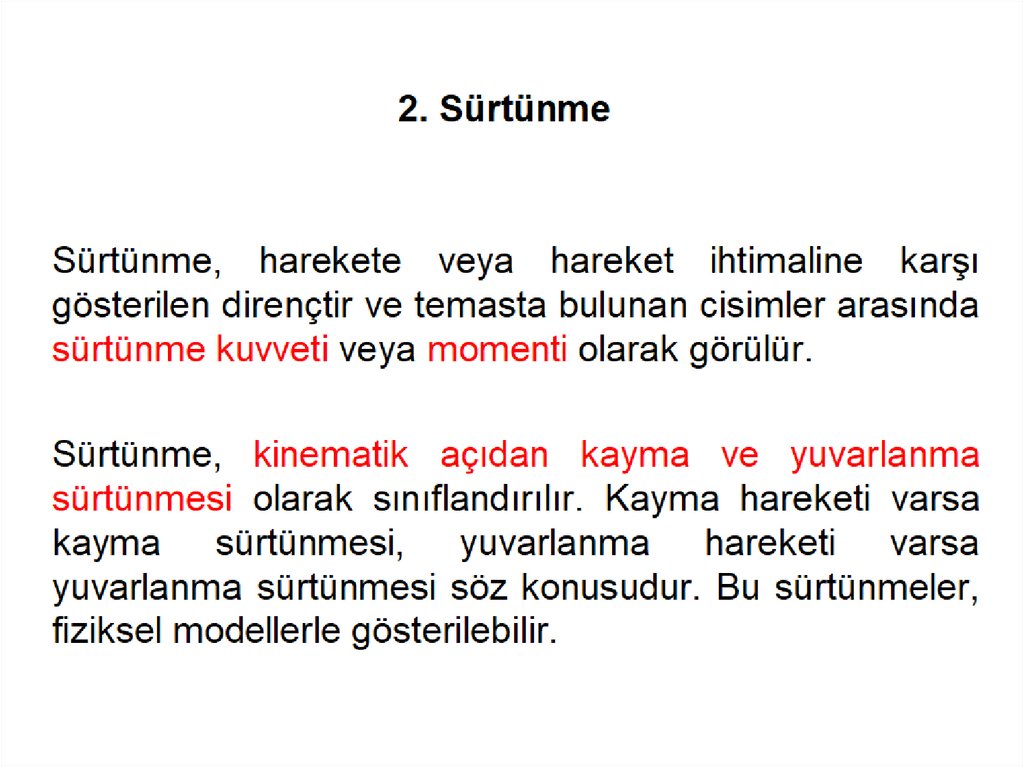 2. Sürtünme

Sürtünme, harekete veya hareket ihtimaline karşı gösterilen dirençtir ve temasta bulunan cisimler arasında sürtünme kuvveti veya momenti olarak görülür.

Sürtünme, kinematik açıdan kayma ve yuvarlanma sürtünmesi olarak sınıflandırılır. Kayma hareketi varsa kayma sürtünmesi, yuvarlanma hareketi varsa yuvarlanma sürtünmesi söz konusudur. Bu sürtünmeler, fiziksel modellerle gösterilebilir.